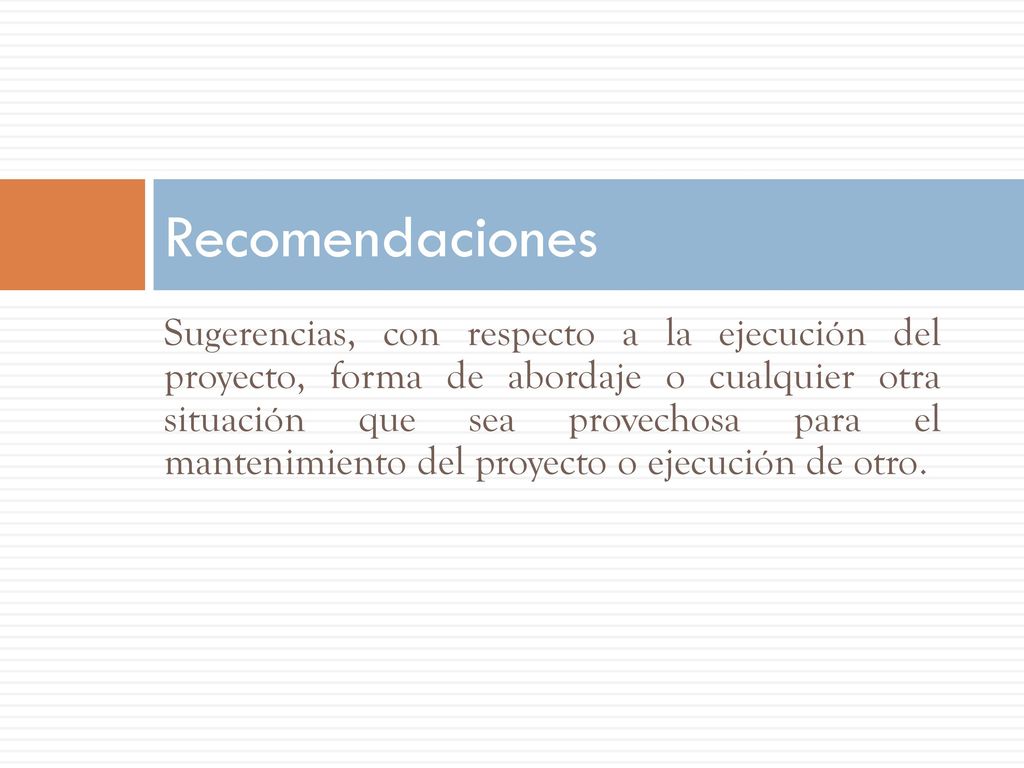 Recomendaciones

Sugerencias, con respecto a la ejecución del proyecto, forma de abordaje o cualquier otra situación que sea provechosa para el mantenimiento del proyecto o ejecución de otro.